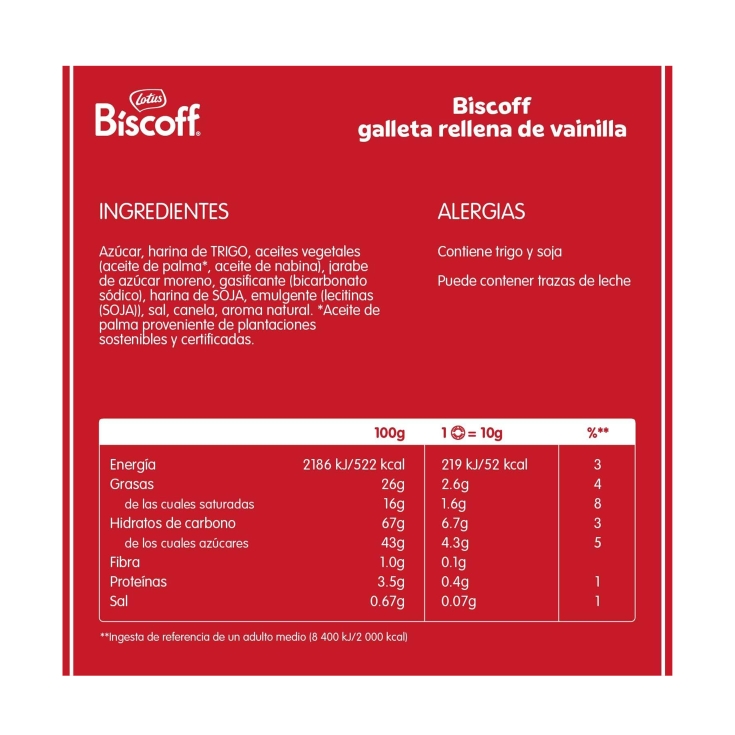 Lotus
Biscoff

Biscoff
galleta rellena de vainilla

INGREDIENTES

Azúcar, harina de TRIGO, aceites vegetales (aceite de palma*, aceite de nabina), jarabe de azúcar moreno, gasificante (bicarbonato sódico), harina de SOJA, emulgente (lecitinas (SOJA)), sal, canela, aroma natural. *Aceite de palma proveniente de plantaciones sostenibles y certificadas.

ALERGIAS

Contiene trigo y soja

Puede contener trazas de leche

| | 100g | 1 = 10g | %** |
|---|---|---|---|
| Energía | 2186 kJ/522 kcal | 219 kJ/52 kcal | 3 |
| Grasas | 26g | 2.6g | 4 |
| de las cuales saturadas | 16g | 1.6g | 8 |
| Hidratos de carbono | 67g | 6.7g | 3 |
| de los cuales azúcares | 43g | 4.3g | 5 |
| Fibra | 1.0g | 0.1g | |
| Proteínas | 3.5g | 0.4g | 1 |
| Sal | 0.67g | 0.07g | 1 |

**Ingesta de referencia de un adulto medio (8 400 kJ/2 000 kcal)